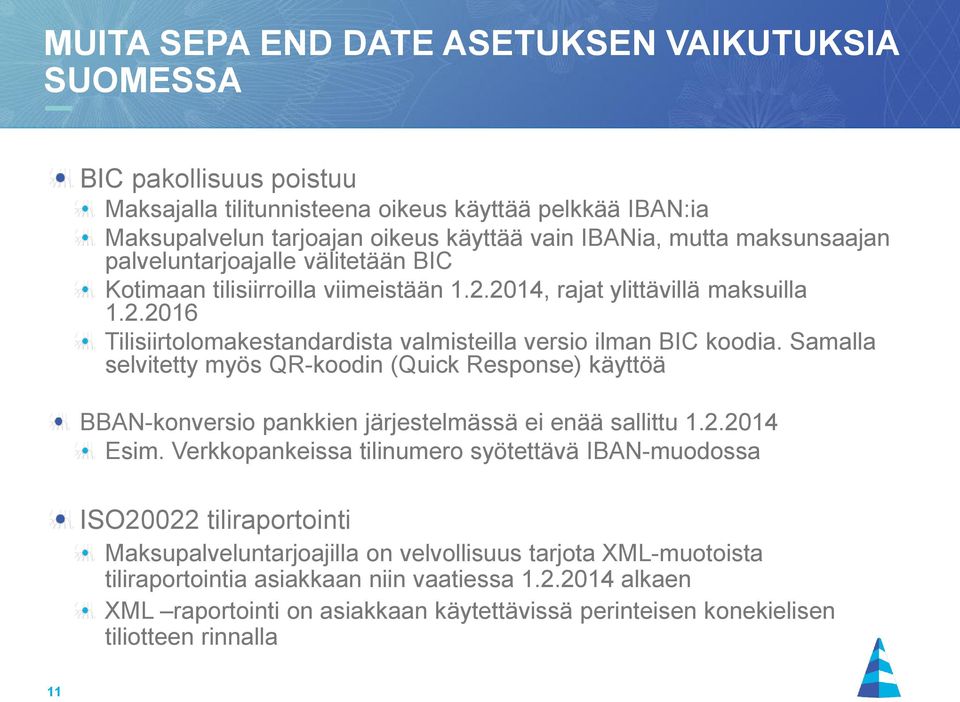 MUITA SEPA END DATE ASETUKSEN VAIKUTUKSIA SUOMESSA

BIC pakollisuus poistuu
Maksajalla tilitunnisteena oikeus käyttää pelkkää IBAN:ia
Maksupalvelun tarjoajan oikeus käyttää vain IBANia, mutta maksunsaajan palveluntarjoajalle välitetään BIC
Kotimaan tilisiirroilla viimeistään 1.2.2014, rajat ylittävillä maksuilla 1.2.2016
Tilisiirtolomakestandardista valmisteilla versio ilman BIC koodia. Samalla selvitetty myös QR-koodin (Quick Response) käyttöä

BBAN-konversio pankkien järjestelmässä ei enää sallittu 1.2.2014
Esim. Verkkopankeissa tilinumero syötettävä IBAN-muodossa

ISO20022 tiliraportointi
Maksupalveluntarjoajilla on velvollisuus tarjota XML-muotoista tiliraportointia asiakkaan niin vaatiessa 1.2.2014 alkaen
XML –raportointi on asiakkaan käytettävissä perinteisen konekielisen tiliotteen rinnalla

11